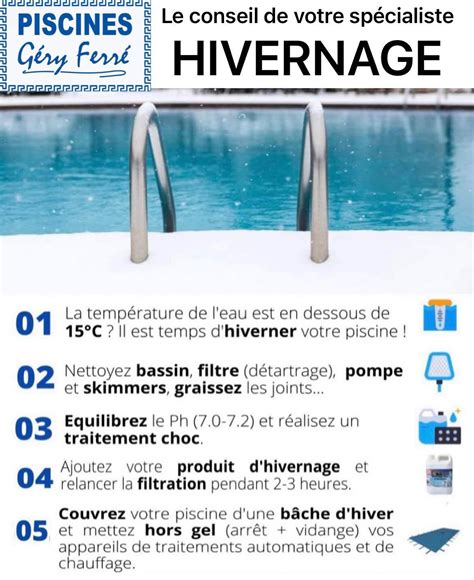 PISCINES
Géry Ferré

Le conseil de votre spécialiste
HIVERNAGE

01 La température de l'eau est en dessous de 15°C ? Il est temps d'hiverner votre piscine !

02 Nettoyez bassin, filtre (détartrage), pompe et skimmers, graissez les joints...

03 Equilibrez le Ph (7.0-7.2) et réalisez un traitement choc.

04 Ajoutez votre produit d'hivernage et relancer la filtration pendant 2-3 heures.

05 Couvrez votre piscine d'une bâche d'hiver et mettez hors gel (arrêt + vidange) vos appareils de traitements automatiques et de chauffage.